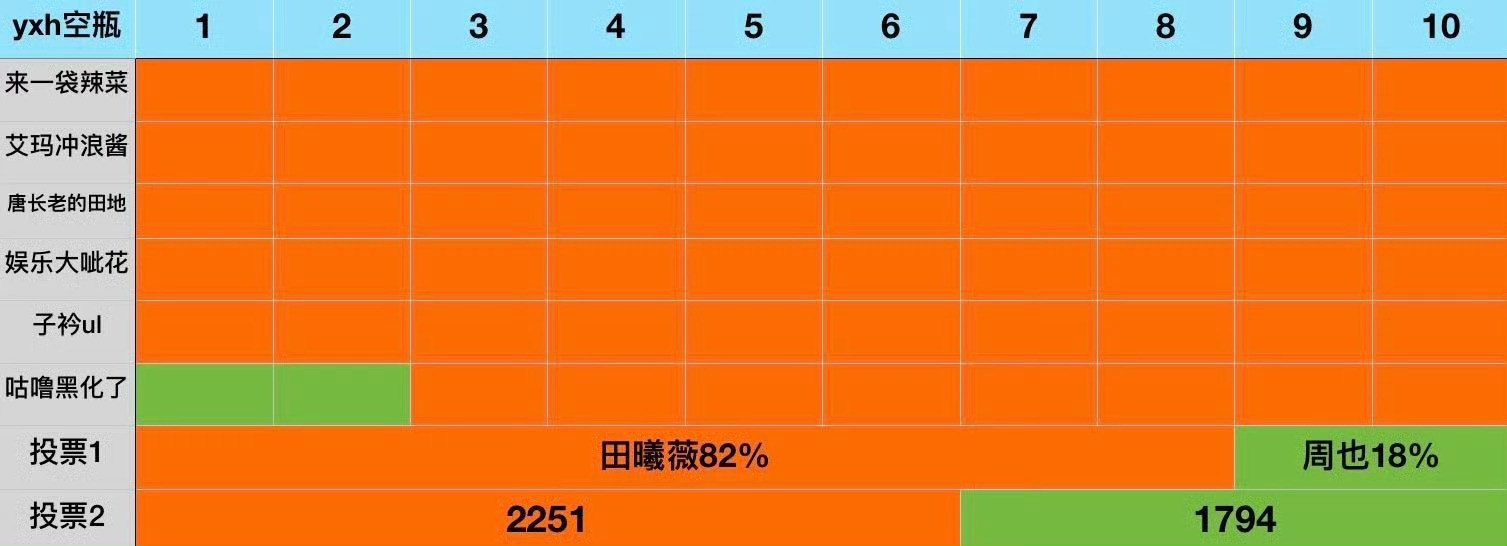 | yxh空瓶 | 1 | 2 | 3 | 4 | 5 | 6 | 7 | 8 | 9 | 10 |
|---|---|---|---|---|---|---|---|---|---|---|
| 来一袋辣菜 | | | | | | | | | | |
| 艾玛冲浪酱 | | | | | | | | | | |
| 唐长老的田地 | | | | | | | | | | |
| 娱乐大呲花 | | | | | | | | | | |
| 子衿ul | | | | | | | | | | |
| 咕噜黑化了 | | | | | | | | | | |
| 投票1 | 田曦薇82% | | | | | | | | 周也18% | |
| 投票2 | 2251 | | | | | | 1794 | | | |